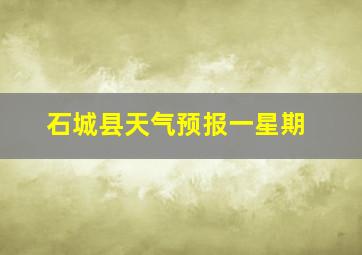 石城县天气预报一星期